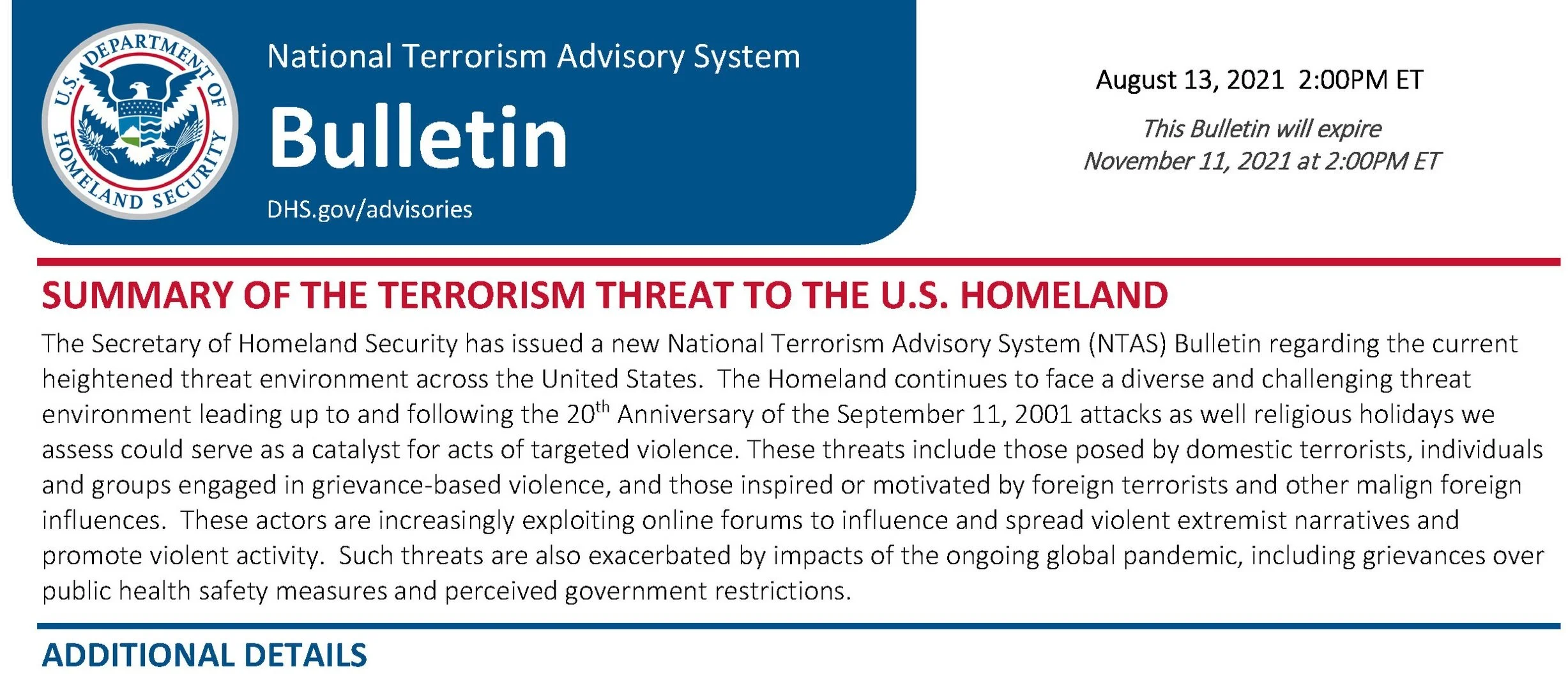 U.S. DEPARTMENT OF HOMELAND SECURITY

National Terrorism Advisory System

Bulletin

DHS.gov/advisories

August 13, 2021 2:00PM ET

This Bulletin will expire November 11, 2021 at 2:00PM ET

SUMMARY OF THE TERRORISM THREAT TO THE U.S. HOMELAND

The Secretary of Homeland Security has issued a new National Terrorism Advisory System (NTAS) Bulletin regarding the current heightened threat environment across the United States. The Homeland continues to face a diverse and challenging threat environment leading up to and following the 20$^{th}$ Anniversary of the September 11, 2001 attacks as well religious holidays we assess could serve as a catalyst for acts of targeted violence. These threats include those posed by domestic terrorists, individuals and groups engaged in grievance-based violence, and those inspired or motivated by foreign terrorists and other malign foreign influences. These actors are increasingly exploiting online forums to influence and spread violent extremist narratives and promote violent activity. Such threats are also exacerbated by impacts of the ongoing global pandemic, including grievances over public health safety measures and perceived government restrictions.

ADDITIONAL DETAILS